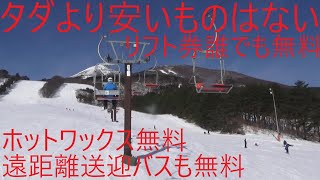 タダより安いものはない
リフト券誰でも無料

ホットワックス無料
遠距離送迎バスも無料